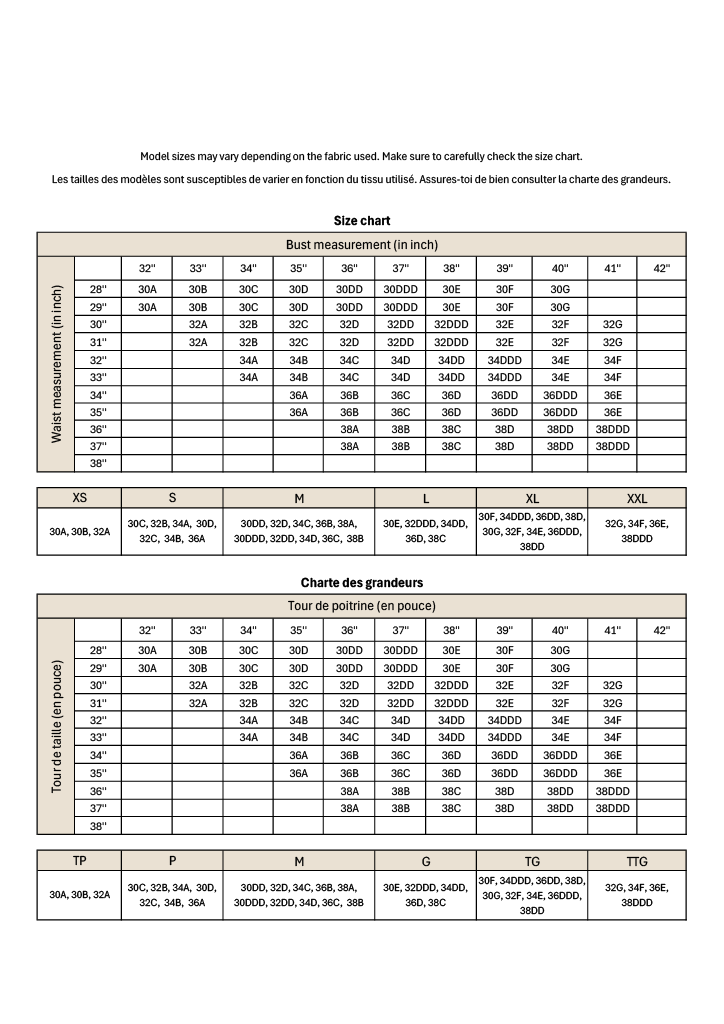 Model sizes may vary depending on the fabric used. Make sure to carefully check the size chart.

Les tailles des modèles sont susceptibles de varier en fonction du tissu utilisé. Assures-toi de bien consulter la charte des grandeurs.

Size chart

Bust measurement (in inch)

Waist measurement (in inch)

| | 32" | 33" | 34" | 35" | 36" | 37" | 38" | 39" | 40" | 41" | 42" |
|---|---|---|---|---|---|---|---|---|---|---|---|
| 28" | 30A | 30B | 30C | 30D | 30DD | 30DDD | 30E | 30F | 30G | | |
| 29" | 30A | 30B | 30C | 30D | 30DD | 30DDD | 30E | 30F | 30G | | |
| 30" | | 32A | 32B | 32C | 32D | 32DD | 32DDD | 32E | 32F | 32G | |
| 31" | | 32A | 32B | 32C | 32D | 32DD | 32DDD | 32E | 32F | 32G | |
| 32" | | | 34A | 34B | 34C | 34D | 34DD | 34DDD | 34E | 34F | |
| 33" | | | 34A | 34B | 34C | 34D | 34DD | 34DDD | 34E | 34F | |
| 34" | | | | 36A | 36B | 36C | 36D | 36DD | 36DDD | 36E | |
| 35" | | | | 36A | 36B | 36C | 36D | 36DD | 36DDD | 36E | |
| 36" | | | | | 38A | 38B | 38C | 38D | 38DD | 38DDD | |
| 37" | | | | | 38A | 38B | 38C | 38D | 38DD | 38DDD | |
| 38" | | | | | | | | | | | |

| XS | S | M | L | XL | XXL |
|---|---|---|---|---|---|
| 30A, 30B, 32A | 30C, 32B, 34A, 30D, 32C, 34B, 36A | 30DD, 32D, 34C, 36B, 38A, 30DDD, 32DD, 34D, 36C, 38B | 30E, 32DDD, 34DD, 36D, 38C | 30F, 34DDD, 36DD, 38D, 30G, 32F, 34E, 36DDD, 38DD | 32G, 34F, 36E, 38DDD |

Charte des grandeurs

Tour de poitrine (en pouce)

Tour de taille (en pouce)

| | 32" | 33" | 34" | 35" | 36" | 37" | 38" | 39" | 40" | 41" | 42" |
|---|---|---|---|---|---|---|---|---|---|---|---|
| 28" | 30A | 30B | 30C | 30D | 30DD | 30DDD | 30E | 30F | 30G | | |
| 29" | 30A | 30B | 30C | 30D | 30DD | 30DDD | 30E | 30F | 30G | | |
| 30" | | 32A | 32B | 32C | 32D | 32DD | 32DDD | 32E | 32F | 32G | |
| 31" | | 32A | 32B | 32C | 32D | 32DD | 32DDD | 32E | 32F | 32G | |
| 32" | | | 34A | 34B | 34C | 34D | 34DD | 34DDD | 34E | 34F | |
| 33" | | | 34A | 34B | 34C | 34D | 34DD | 34DDD | 34E | 34F | |
| 34" | | | | 36A | 36B | 36C | 36D | 36DD | 36DDD | 36E | |
| 35" | | | | 36A | 36B | 36C | 36D | 36DD | 36DDD | 36E | |
| 36" | | | | | 38A | 38B | 38C | 38D | 38DD | 38DDD | |
| 37" | | | | | 38A | 38B | 38C | 38D | 38DD | 38DDD | |
| 38" | | | | | | | | | | | |

| TP | P | M | G | TG | TTG |
|---|---|---|---|---|---|
| 30A, 30B, 32A | 30C, 32B, 34A, 30D, 32C, 34B, 36A | 30DD, 32D, 34C, 36B, 38A, 30DDD, 32DD, 34D, 36C, 38B | 30E, 32DDD, 34DD, 36D, 38C | 30F, 34DDD, 36DD, 38D, 30G, 32F, 34E, 36DDD, 38DD | 32G, 34F, 36E, 38DDD |